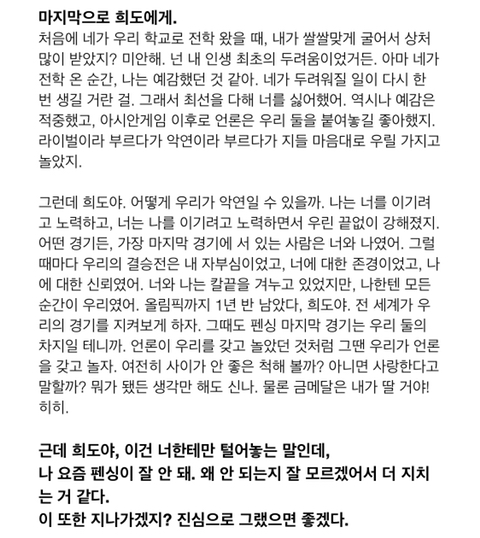 마지막으로 희도에게.
처음에 네가 우리 학교로 전학 왔을 때, 내가 쌀쌀맞게 굴어서 상처 많이 받았지? 미안해. 넌 내 인생 최초의 두려움이었거든. 아마 네가 전학 온 순간, 나는 예감했던 것 같아. 네가 두려워질 일이 다시 한 번 생길 거란 걸. 그래서 최선을 다해 너를 싫어했어. 역시나 예감은 적중했고, 아시안게임 이후로 언론은 우리 둘을 붙여놓길 좋아했지. 라이벌이라 부르다가 악연이라 부르다가 지들 마음대로 우릴 가지고 놀았지.

그런데 희도야. 어떻게 우리가 악연일 수 있을까. 나는 너를 이기려고 노력하고, 너는 나를 이기려고 노력하면서 우린 끝없이 강해졌지. 어떤 경기든, 가장 마지막 경기에 서 있는 사람은 너와 나였어. 그럴 때마다 우리의 결승전은 내 자부심이었고, 너에 대한 존경이었고, 나에 대한 신뢰였어. 너와 나는 칼끝을 겨누고 있었지만, 나한텐 모든 순간이 우리였어. 올림픽까지 1년 반 남았다, 희도야. 전 세계가 우리의 경기를 지켜보게 하자. 그때도 펜싱 마지막 경기는 우리 둘의 차지일 테니까. 언론이 우리를 갖고 놀았던 것처럼 그땐 우리가 언론을 갖고 놀자. 여전히 사이가 안 좋은 척해 볼까? 아니면 사랑한다고 말할까? 뭐가 됐든 생각만 해도 신나. 물론 금메달은 내가 딸 거야! 히히.

근데 희도야, 이건 너한테만 털어놓는 말인데,
나 요즘 펜싱이 잘 안 돼. 왜 안 되는지 잘 모르겠어서 더 지치는 거 같다.
이 또한 지나가겠지? 진심으로 그랬으면 좋겠다.